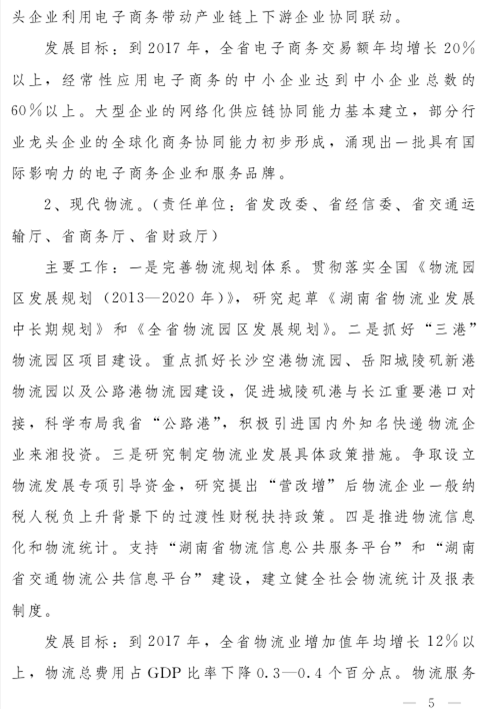 头企业利用电子商务带动产业链上下游企业协同联动。

发展目标：到2017年，全省电子商务交易额年均增长20%以上，经常性应用电子商务的中小企业达到中小企业总数的60%以上。大型企业的网络化供应链协同能力基本建立，部分行业龙头企业的全球化商务协同能力初步形成，涌现出一批具有国际影响力的电子商务企业和服务品牌。

2、现代物流。(责任单位：省发改委、省经信委、省交通运输厅、省商务厅、省财政厅)

主要工作：一是完善物流规划体系。贯彻落实全国《物流园区发展规划（2013—2020年）》，研究起草《湖南省物流业发展中长期规划》和《全省物流园区发展规划》。二是抓好“三港”物流园区项目建设。重点抓好长沙空港物流园、岳阳城陵矶新港物流园以及公路港物流园建设，促进城陵矶港与长江重要港口对接，科学布局我省“公路港”，积极引进国内外知名快递物流企业来湘投资。三是研究制定物流业发展具体政策措施。争取设立物流发展专项引导资金，研究提出“营改增”后物流企业一般纳税人税负上升背景下的过渡性财税扶持政策。四是推进物流信息化和物流统计。支持“湖南省物流信息公共服务平台”和“湖南省交通物流公共信息平台”建设，建立健全社会物流统计及报表制度。

发展目标：到2017年，全省物流业增加值年均增长12%以上，物流总费用占GDP比率下降0.3—0.4个百分点。物流服务

— 5 —